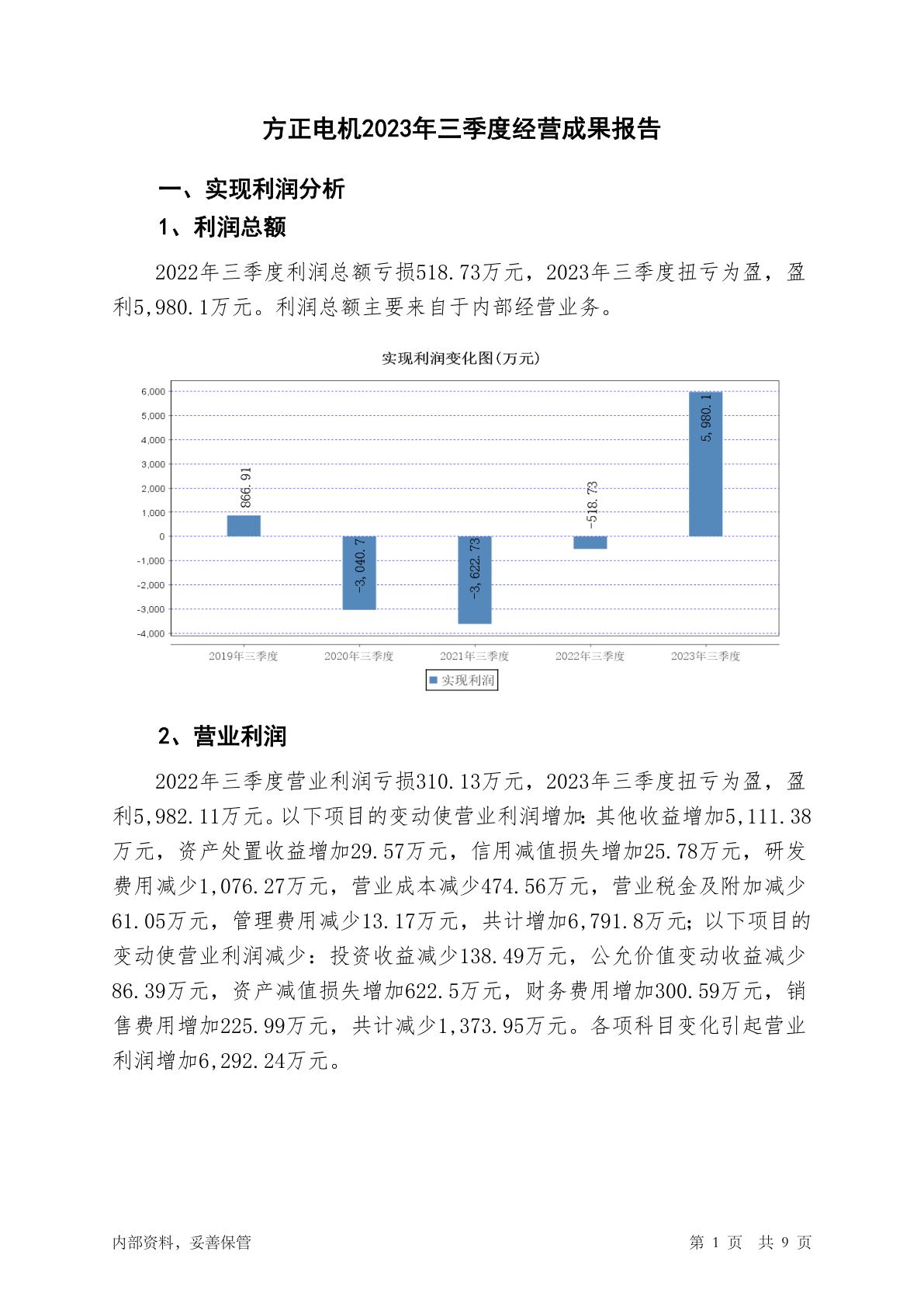 方正电机2023年三季度经营成果报告

一、实现利润分析

1、利润总额

2022年三季度利润总额亏损518.73万元，2023年三季度扭亏为盈，盈利5,980.1万元。利润总额主要来自于内部经营业务。

实现利润变化图(万元)

6,000
5,000
4,000
3,000
2,000
1,000
0
-1,000
-2,000
-3,000
-4,000

866.91
-3,040.7
-3,622.73
-518.73
5,980.1

2019年三季度
2020年三季度
2021年三季度
2022年三季度
2023年三季度

实现利润

2、营业利润

2022年三季度营业利润亏损310.13万元，2023年三季度扭亏为盈，盈利5,982.11万元。以下项目的变动使营业利润增加：其他收益增加5,111.38万元，资产处置收益增加29.57万元，信用减值损失增加25.78万元，研发费用减少1,076.27万元，营业成本减少474.56万元，营业税金及附加减少61.05万元，管理费用减少13.17万元，共计增加6,791.8万元；以下项目的变动使营业利润减少：投资收益减少138.49万元，公允价值变动收益减少86.39万元，资产减值损失增加622.5万元，财务费用增加300.59万元，销售费用增加225.99万元，共计减少1,373.95万元。各项科目变化引起营业利润增加6,292.24万元。

内部资料，妥善保管

第 1 页 共 9 页